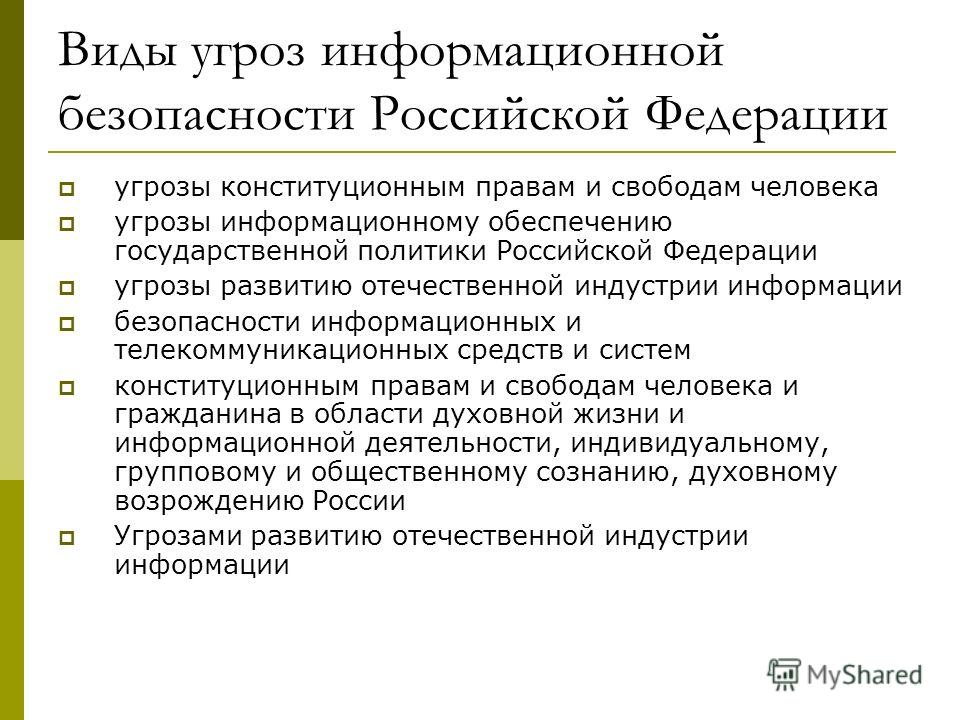 Виды угроз информационной безопасности Российской Федерации

угрозы конституционным правам и свободам человека

угрозы информационному обеспечению государственной политики Российской Федерации

угрозы развитию отечественной индустрии информации

безопасности информационных и телекоммуникационных средств и систем

конституционным правам и свободам человека и гражданина в области духовной жизни и информационной деятельности, индивидуальному, групповому и общественному сознанию, духовному возрождению России

Угрозами развитию отечественной индустрии информации

MyShared